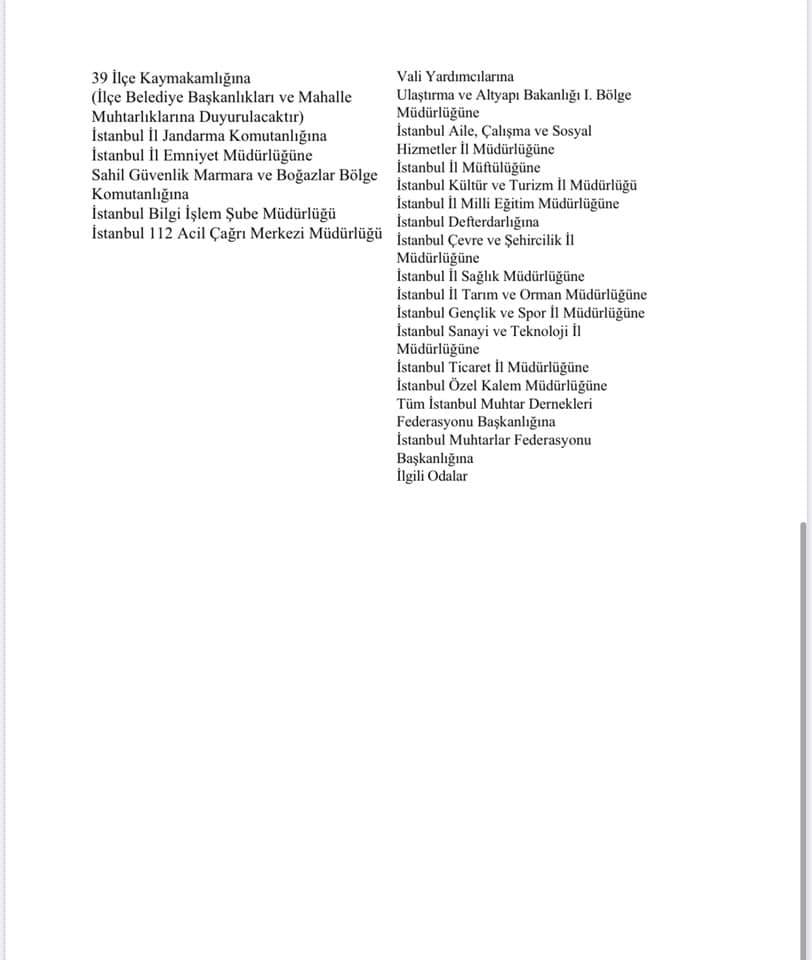 39 İlçe Kaymakamlığına
(İlçe Belediye Başkanlıkları ve Mahalle Muhtarlıklarına Duyurulacaktır)
İstanbul İl Jandarma Komutanlığına
İstanbul İl Emniyet Müdürlüğüne
Sahil Güvenlik Marmara ve Boğazlar Bölge Komutanlığına
İstanbul Bilgi İşlem Şube Müdürlüğü
İstanbul 112 Acil Çağrı Merkezi Müdürlüğü

Vali Yardımcılarına
Ulaştırma ve Altyapı Bakanlığı I. Bölge Müdürlüğüne
İstanbul Aile, Çalışma ve Sosyal Hizmetler İl Müdürlüğüne
İstanbul İl Müftülüğüne
İstanbul Kültür ve Turizm İl Müdürlüğü
İstanbul İl Milli Eğitim Müdürlüğüne
İstanbul Defterdarlığına
İstanbul Çevre ve Şehircilik İl Müdürlüğüne
İstanbul İl Sağlık Müdürlüğüne
İstanbul İl Tarım ve Orman Müdürlüğüne
İstanbul Gençlik ve Spor İl Müdürlüğüne
İstanbul Sanayi ve Teknoloji İl Müdürlüğüne
İstanbul Ticaret İl Müdürlüğüne
İstanbul Özel Kalem Müdürlüğüne
Tüm İstanbul Muhtar Dernekleri Federasyonu Başkanlığına
İstanbul Muhtarlar Federasyonu Başkanlığına
İlgili Odalar